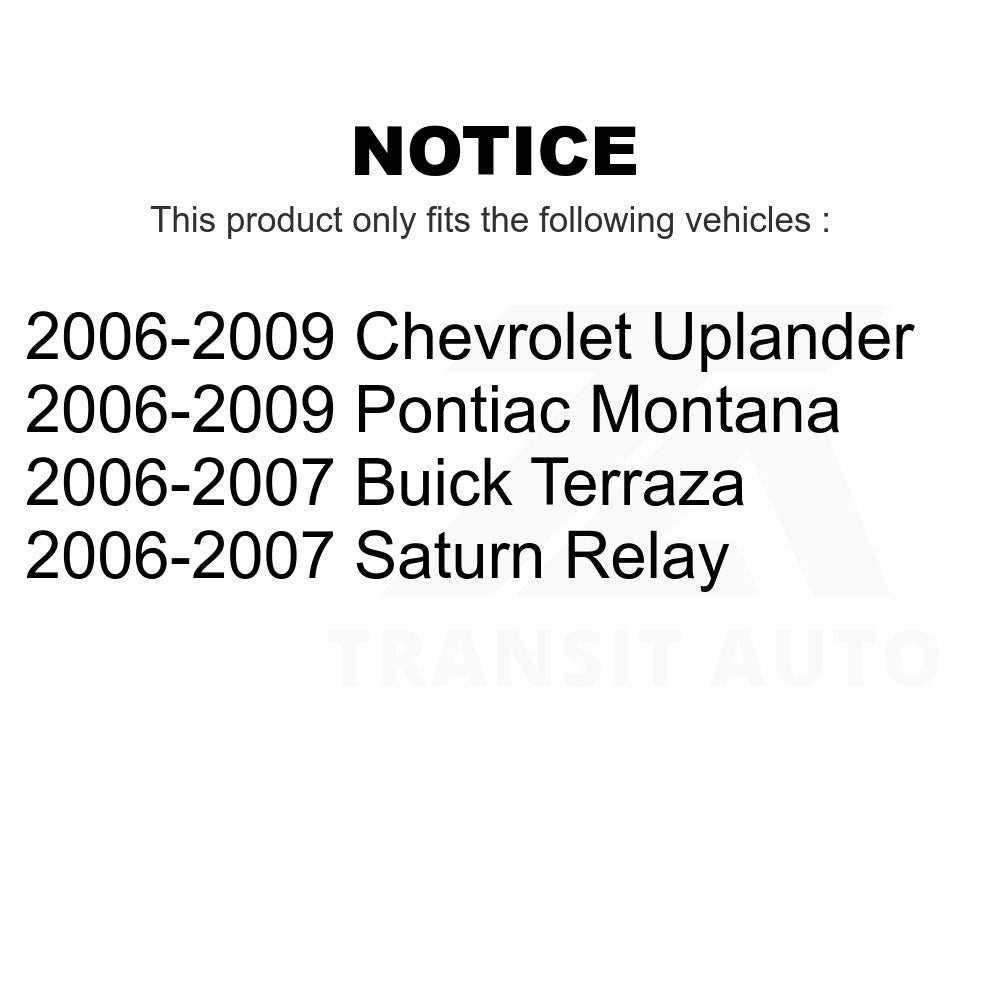 NOTICE

This product only fits the following vehicles :

2006-2009 Chevrolet Uplander
2006-2009 Pontiac Montana
2006-2007 Buick Terraza
2006-2007 Saturn Relay

TRANSIT AUTO